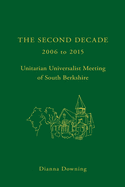 THE SECOND DECADE
2006 to 2015

Unitarian Universalist Meeting of South Berkshire

Dianna Downing